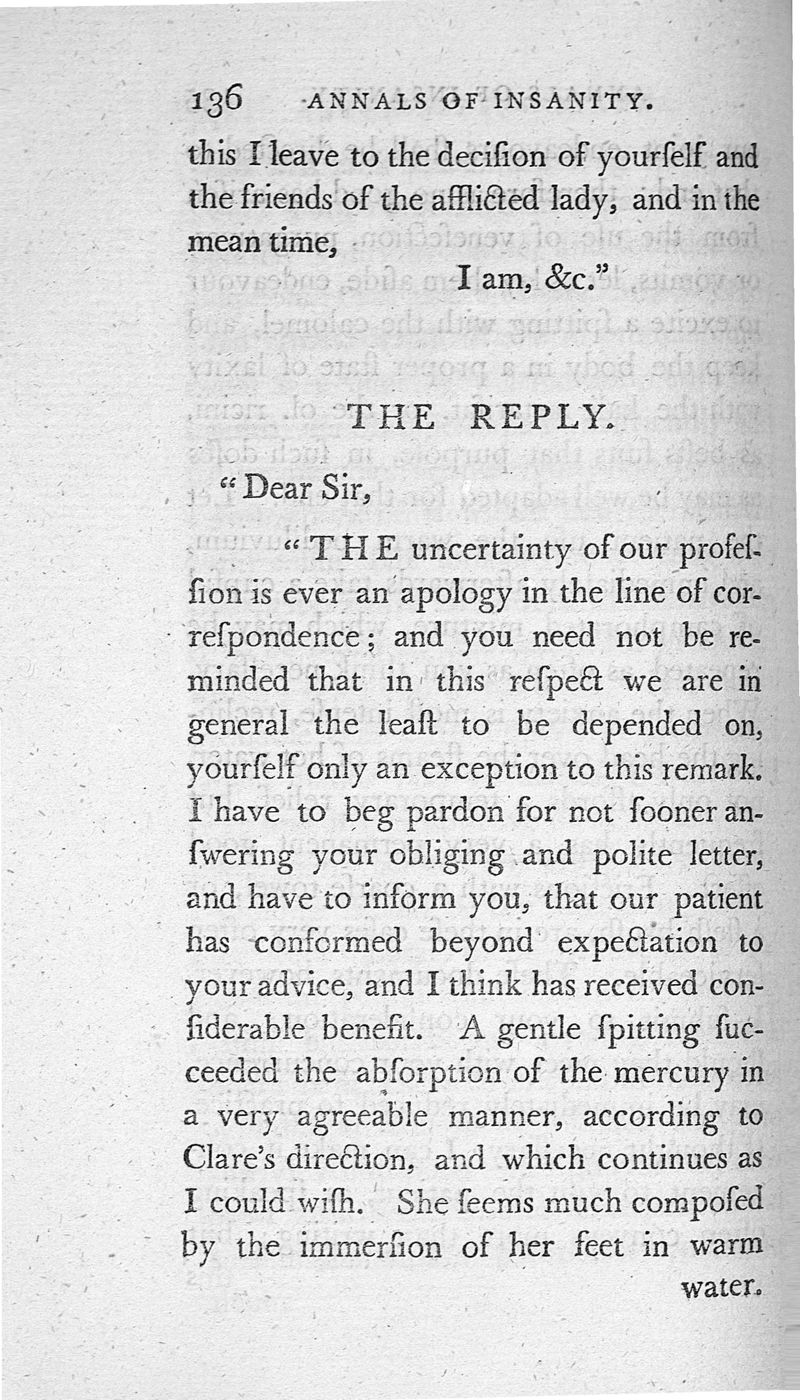 136 ANNALS OF INSANITY.

this I leave to the decision of yourself and the friends of the afflicted lady, and in the mean time,

I am, &c."

THE REPLY.

"Dear Sir,

"THE uncertainty of our profession is ever an apology in the line of correspondence; and you need not be reminded that in this respect we are in general the least to be depended on, yourself only an exception to this remark. I have to beg pardon for not sooner answering your obliging and polite letter, and have to inform you, that our patient has conformed beyond expectation to your advice, and I think has received considerable benefit. A gentle spitting succeeded the absorption of the mercury in a very agreeable manner, according to Clare's direction, and which continues as I could wish. She seems much composed by the immersion of her feet in warm water.